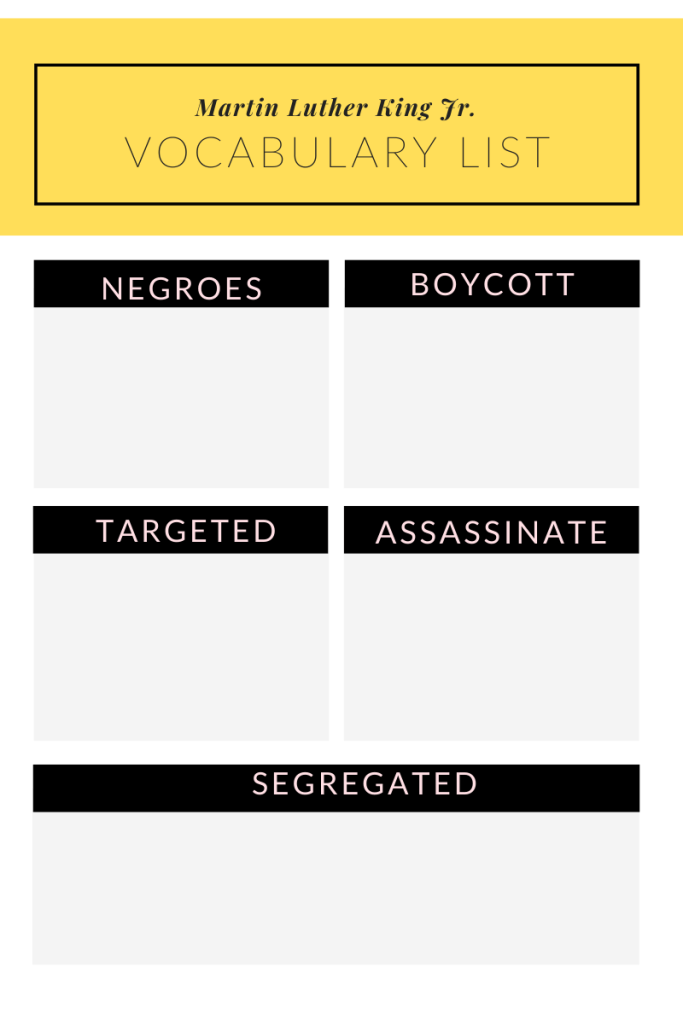 Martin Luther King Jr.
VOCABULARY LIST

NEGROES

BOYCOTT

TARGETED

ASSASSINATE

SEGREGATED